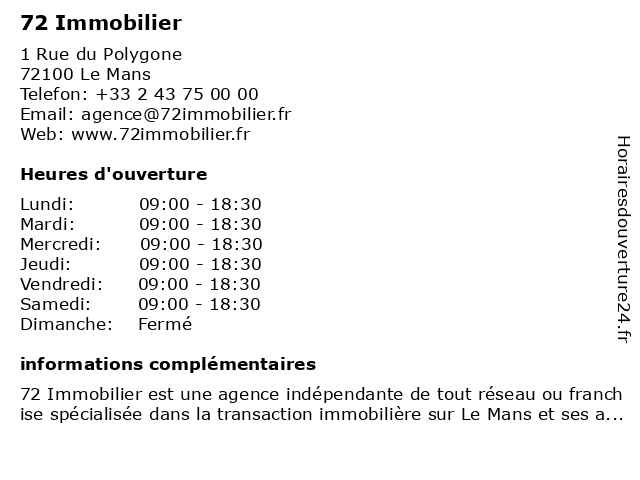 72 Immobilier

1 Rue du Polygone
72100 Le Mans
Telefon: +33 2 43 75 00 00
Email: agence@72immobilier.fr
Web: www.72immobilier.fr

Heures d'ouverture

| | |
|---|---|
| Lundi: | 09:00 - 18:30 |
| Mardi: | 09:00 - 18:30 |
| Mercredi: | 09:00 - 18:30 |
| Jeudi: | 09:00 - 18:30 |
| Vendredi: | 09:00 - 18:30 |
| Samedi: | 09:00 - 18:30 |
| Dimanche: | Fermé |

informations complémentaires

72 Immobilier est une agence indépendante de tout réseau ou franchise spécialisée dans la transaction immobilière sur Le Mans et ses a...

Horairesdouverture24.fr